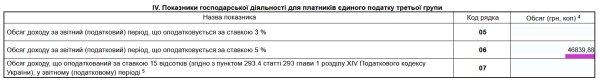 IV. Показники господарської діяльності для платників єдиного податку третьої групи

| Назва показника | Код рядка | Обсяг (грн, коп) $^4$ |
|---|---|---|
| Обсяг доходу за звітний (податковий) період, що оподатковується за ставкою 3 % | 05 | |
| Обсяг доходу за звітний (податковий) період, що оподатковується за ставкою 5 % | 06 | 46839,88 |
| Обсяг доходу, що оподаткований за ставкою 15 відсотків (згідно з пунктом 293.4 статті 293 глави 1 розділу XIV Податкового кодексу України), у звітному (податковому) періоді $^5$ | 07 | |